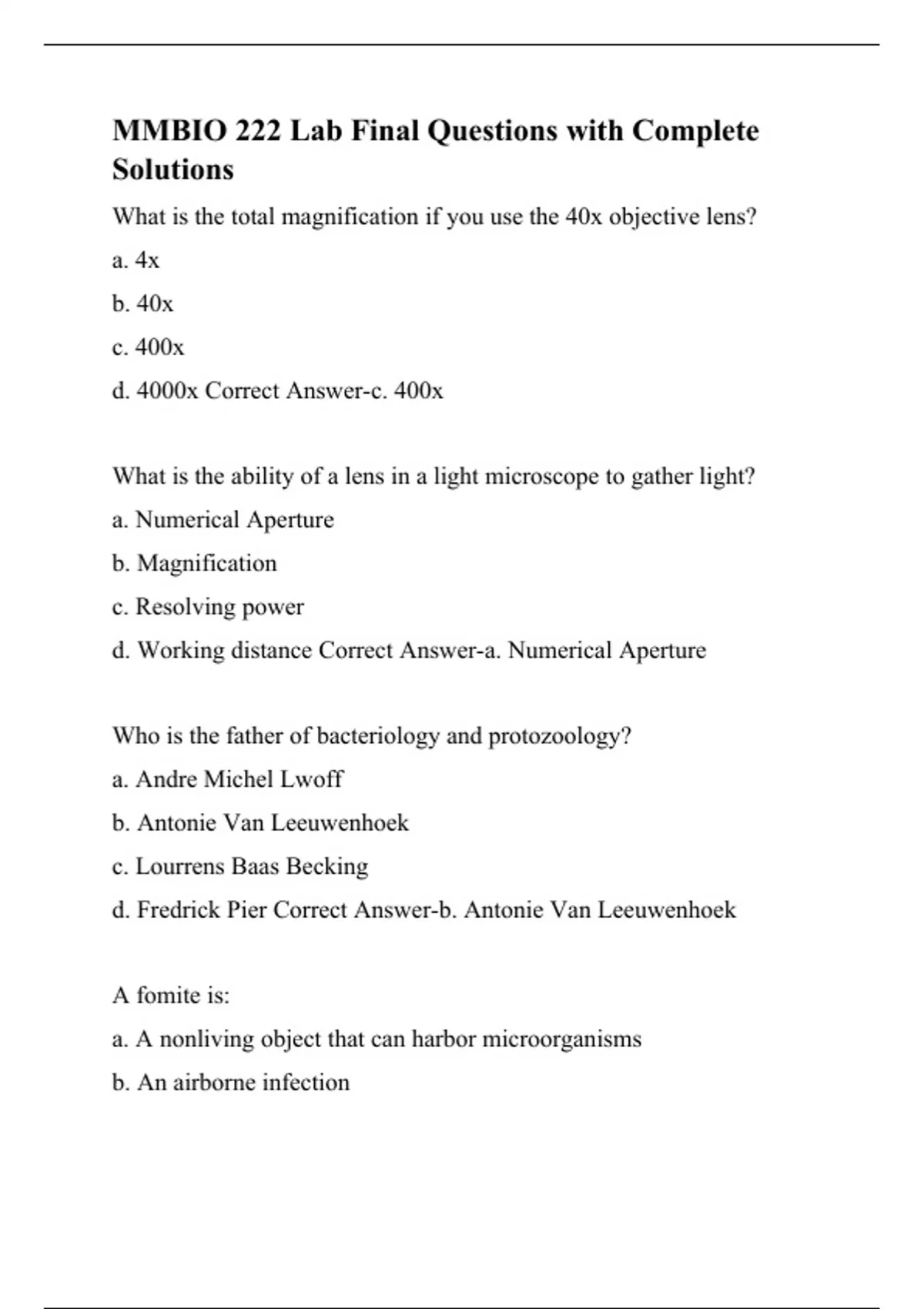 MMBIO 222 Lab Final Questions with Complete Solutions

What is the total magnification if you use the 40x objective lens?

a. 4x

b. 40x

c. 400x

d. 4000x Correct Answer-c. 400x

What is the ability of a lens in a light microscope to gather light?

a. Numerical Aperture

b. Magnification

c. Resolving power

d. Working distance Correct Answer-a. Numerical Aperture

Who is the father of bacteriology and protozoology?

a. Andre Michel Lwoff

b. Antonie Van Leeuwenhoek

c. Lourrens Baas Becking

d. Fredrick Pier Correct Answer-b. Antonie Van Leeuwenhoek

A fomite is:

a. A nonliving object that can harbor microorganisms

b. An airborne infection